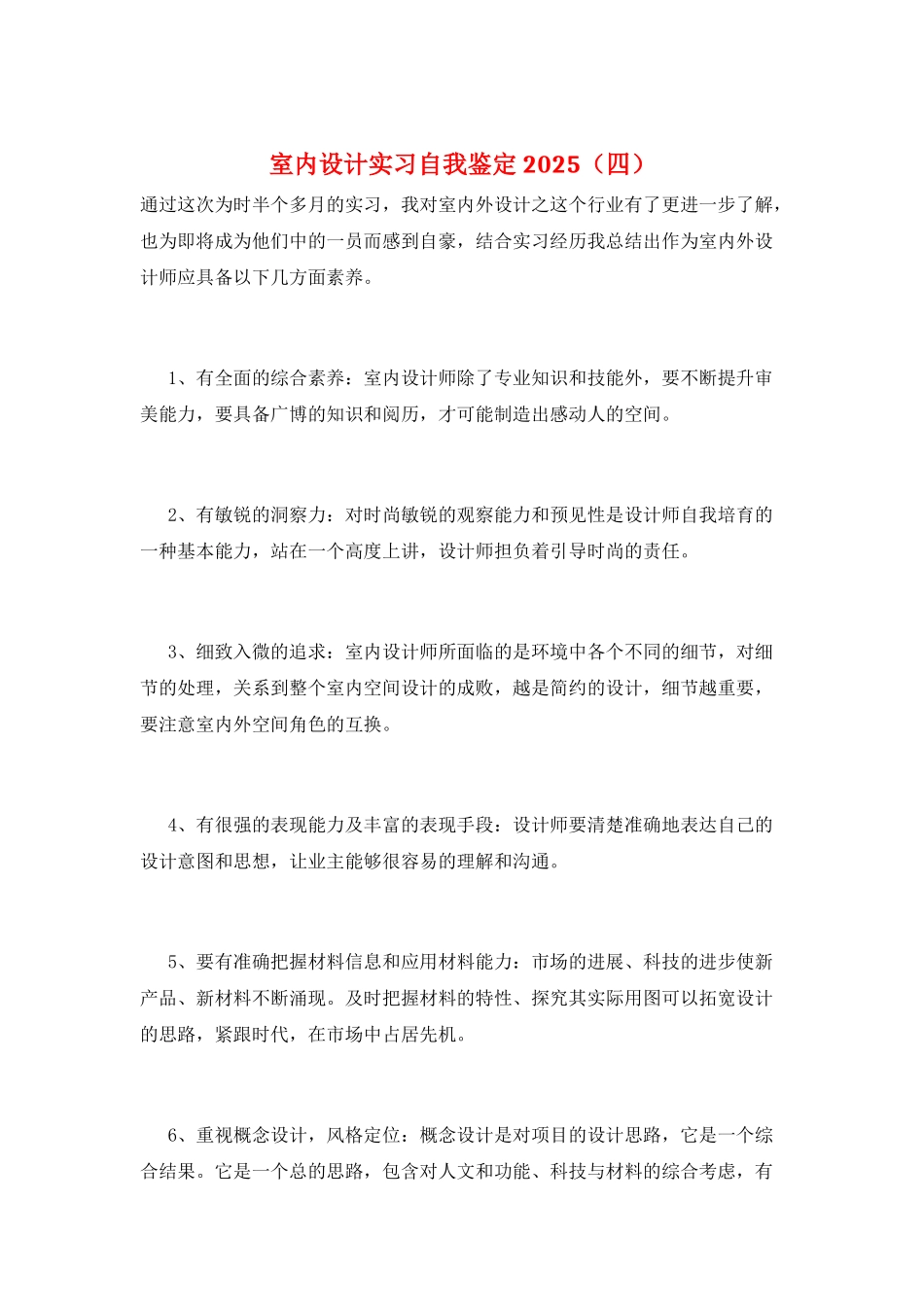 室内设计实习自我鉴定2025（四）

通过这次为时半个多月的实习，我对室内外设计之这个行业有了更进一步了解，也为即将成为他们中的一员而感到自豪，结合实习经历我总结出作为室内外设计师应具备以下几方面素养。

1、有全面的综合素养：室内设计师除了专业知识和技能外，要不断提升审美能力，要具备广博的知识和阅历，才可能制造出感动人的空间。

2、有敏锐的洞察力：对时尚敏锐的观察能力和预见性是设计师自我培育的一种基本能力，站在一个高度上讲，设计师担负着引导时尚的责任。

3、细致入微的追求：室内设计师所面临的是环境中各个不同的细节，对细节的处理，关系到整个室内空间设计的成败，越是简约的设计，细节越重要，要注意室内外空间角色的互换。

4、有很强的表现能力及丰富的表现手段：设计师要清楚准确地表达自己的设计意图和思想，让业主能够很容易的理解和沟通。

5、要有准确把握材料信息和应用材料能力：市场的进展、科技的进步使新产品、新材料不断涌现。及时把握材料的特性、探究其实际用图可以拓宽设计的思路，紧跟时代，在市场中占居先机。

6、重视概念设计，风格定位：概念设计是对项目的设计思路，它是一个综合结果。它是一个总的思路，包含对人文和功能、科技与材料的综合考虑，有